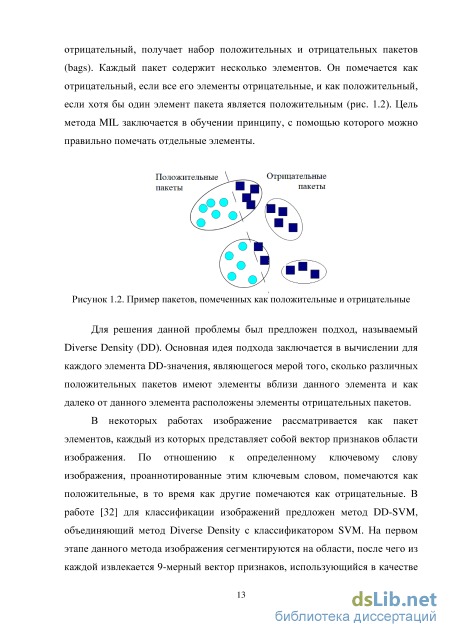 отрицательный, получает набор положительных и отрицательных пакетов (bags). Каждый пакет содержит несколько элементов. Он помечается как отрицательный, если все его элементы отрицательные, и как положительный, если хотя бы один элемент пакета является положительным (рис. 1.2). Цель метода MIL заключается в обучении принципу, с помощью которого можно правильно помечать отдельные элементы.

Положительные пакеты

Отрицательные пакеты

Рисунок 1.2. Пример пакетов, помеченных как положительные и отрицательные

Для решения данной проблемы был предложен подход, называемый Diverse Density (DD). Основная идея подхода заключается в вычислении для каждого элемента DD-значения, являющегося мерой того, сколько различных положительных пакетов имеют элементы вблизи данного элемента и как далеко от данного элемента расположены элементы отрицательных пакетов.

В некоторых работах изображение рассматривается как пакет элементов, каждый из которых представляет собой вектор признаков области изображения. По отношению к определенному ключевому слову изображения, проаннотированные этим ключевым словом, помечаются как положительные, в то время как другие помечаются как отрицательные. В работе [32] для классификации изображений предложен метод DD-SVM, объединяющий метод Diverse Density с классификатором SVM. На первом этапе данного метода изображения сегментируются на области, после чего из каждой извлекается 9-мерный вектор признаков, использующийся в качестве

13

dsLib.net
библиотека диссертаций